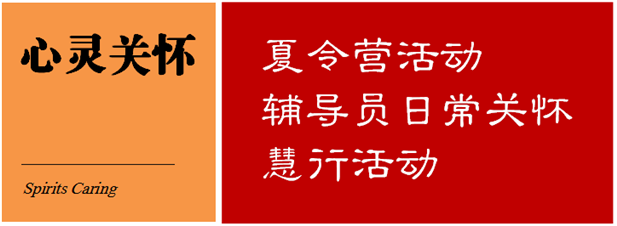 心灵关怀

Spirits Caring

夏令营活动
辅导员日常关怀
慧行活动